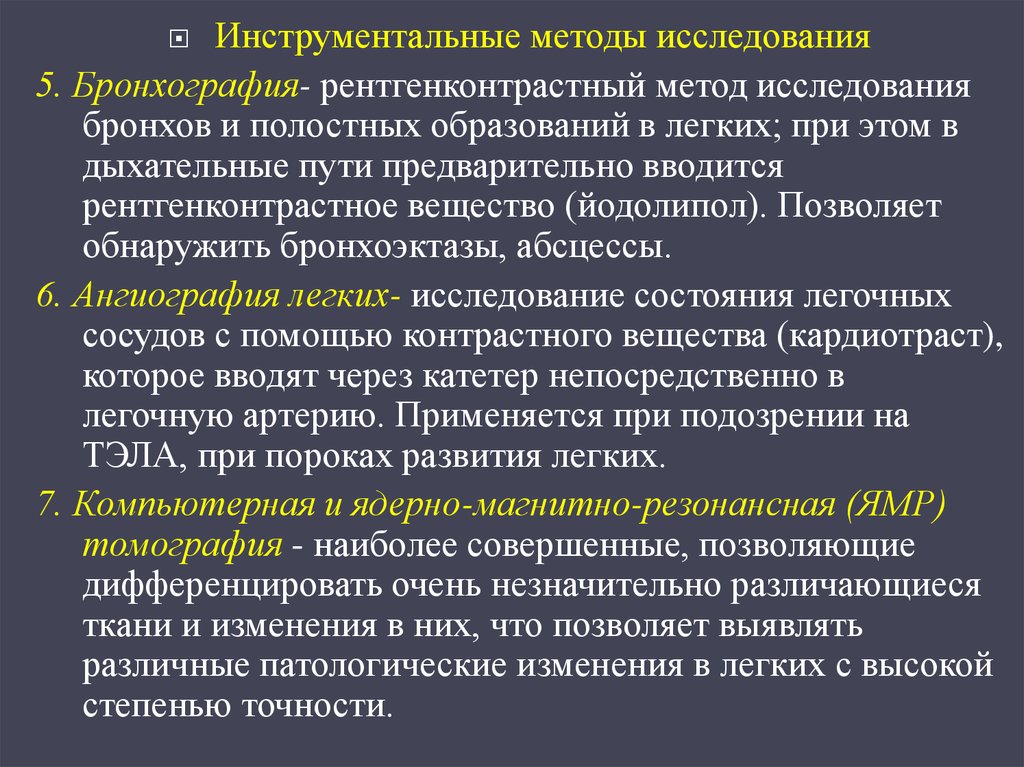 Инструментальные методы исследования

5. Бронхография- рентгенконтрастный метод исследования бронхов и полостных образований в легких; при этом в дыхательные пути предварительно вводится рентгенконтрастное вещество (йодолипол). Позволяет обнаружить бронхоэктазы, абсцессы.

6. Ангиография легких- исследование состояния легочных сосудов с помощью контрастного вещества (кардиотраст), которое вводят через катетер непосредственно в легочную артерию. Применяется при подозрении на ТЭЛА, при пороках развития легких.

7. Компьютерная и ядерно-магнитно-резонансная (ЯМР) томография - наиболее совершенные, позволяющие дифференцировать очень незначительно различающиеся ткани и изменения в них, что позволяет выявлять различные патологические изменения в легких с высокой степенью точности.